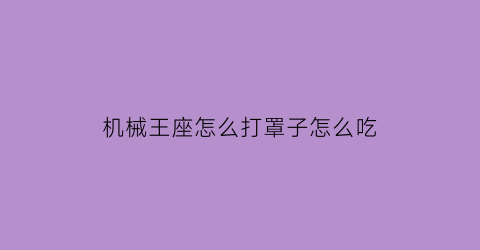 机械王座怎么打罩子怎么吃